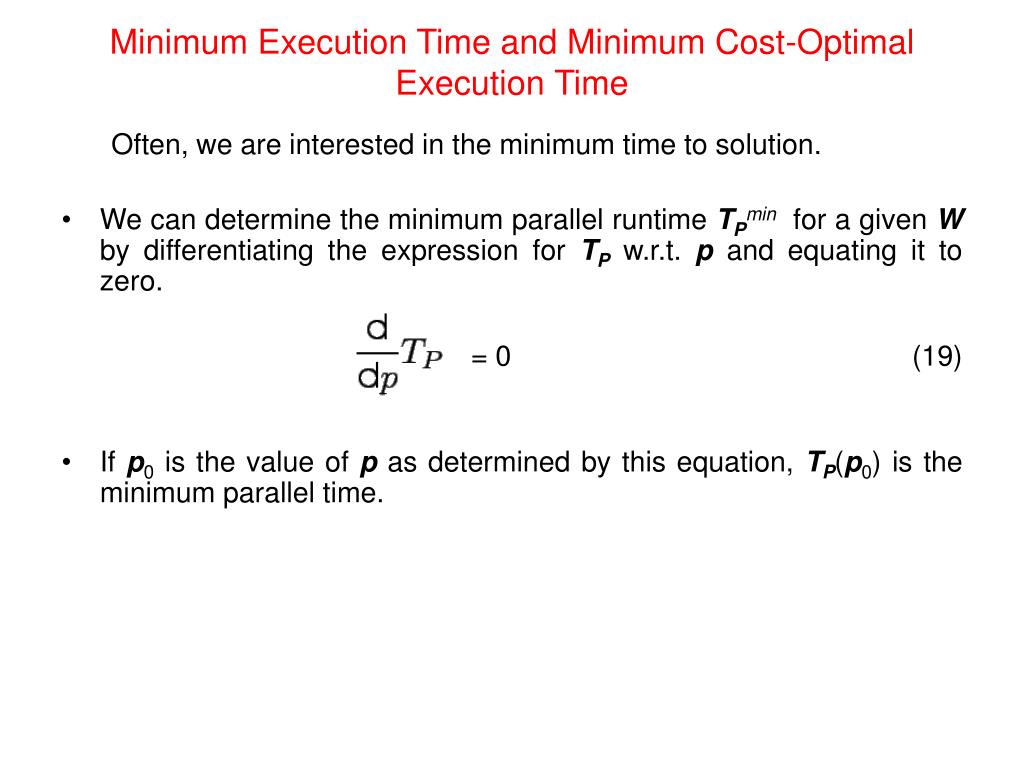 Minimum Execution Time and Minimum Cost-Optimal Execution Time

Often, we are interested in the minimum time to solution.

• We can determine the minimum parallel runtime $T_P^{min}$ for a given $W$ by differentiating the expression for $T_P$ w.r.t. $p$ and equating it to zero.

$\frac{d}{dp}T_P = 0$ (19)

• If $p_0$ is the value of $p$ as determined by this equation, $T_P(p_0)$ is the minimum parallel time.